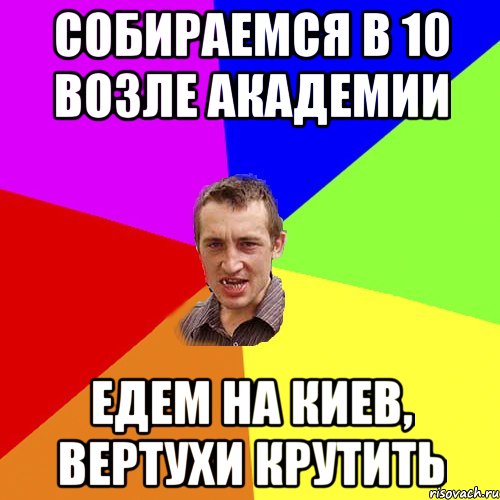 СОБИРАЕМСЯ В 10 ВОЗЛЕ АКАДЕМИИ

ЕДЕМ НА КИЕВ, ВЕРТУХИ КРУТИТЬ

risovach.ru